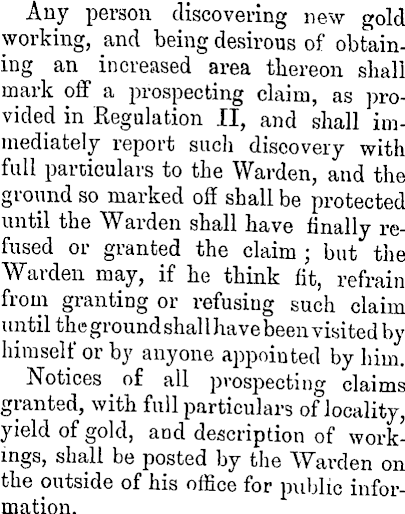 Any person discovering new gold working, and being desirous of obtaining an increased area thereon shall mark off a prospecting claim, as provided in Regulation II, and shall immediately report such discovery with full particulars to the Warden, and the ground so marked off shall be protected until the Warden shall have finally refused or granted the claim; but the Warden may, if he think fit, refrain from granting or refusing such claim until the ground shall have been visited by himself or by anyone appointed by him.

Notices of all prospecting claims granted, with full particulars of locality, yield of gold, and description of workings, shall be posted by the Warden on the outside of his office for public information.